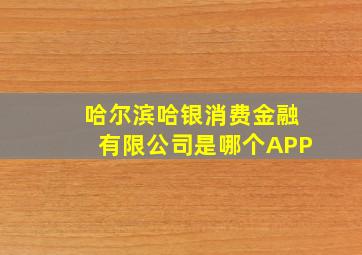 哈尔滨哈银消费金融有限公司是哪个APP